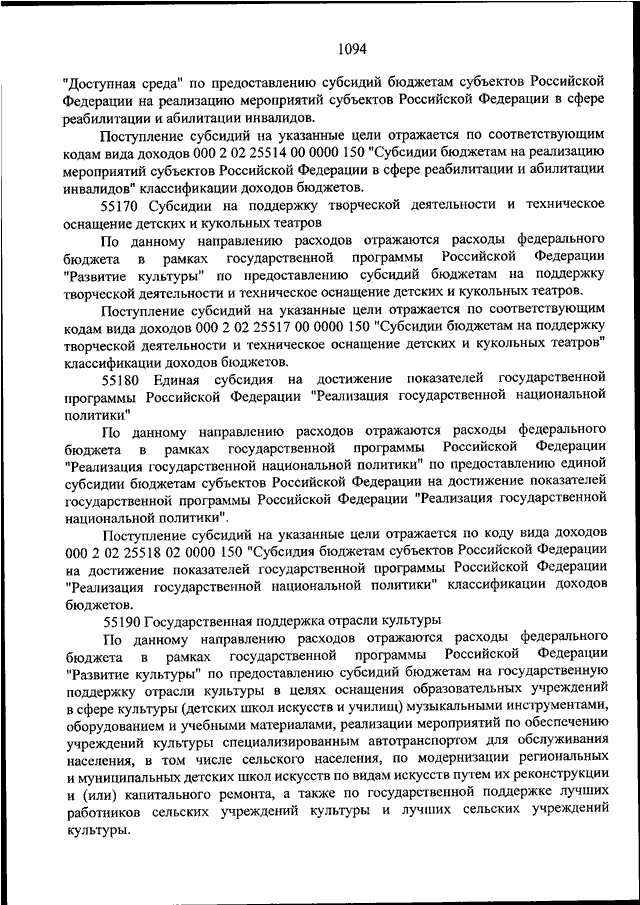 1094

"Доступная среда" по предоставлению субсидий бюджетам субъектов Российской Федерации на реализацию мероприятий субъектов Российской Федерации в сфере реабилитации и абилитации инвалидов.

Поступление субсидий на указанные цели отражается по соответствующим кодам вида доходов 000 2 02 25514 00 0000 150 "Субсидии бюджетам на реализацию мероприятий субъектов Российской Федерации в сфере реабилитации и абилитации инвалидов" классификации доходов бюджетов.

55170 Субсидии на поддержку творческой деятельности и техническое оснащение детских и кукольных театров

По данному направлению расходов отражаются расходы федерального бюджета в рамках государственной программы Российской Федерации "Развитие культуры" по предоставлению субсидий бюджетам на поддержку творческой деятельности и техническое оснащение детских и кукольных театров.

Поступление субсидий на указанные цели отражается по соответствующим кодам вида доходов 000 2 02 25517 00 0000 150 "Субсидии бюджетам на поддержку творческой деятельности и техническое оснащение детских и кукольных театров" классификации доходов бюджетов.

55180 Единая субсидия на достижение показателей государственной программы Российской Федерации "Реализация государственной национальной политики"

По данному направлению расходов отражаются расходы федерального бюджета в рамках государственной программы Российской Федерации "Реализация государственной национальной политики" по предоставлению единой субсидии бюджетам субъектов Российской Федерации на достижение показателей государственной программы Российской Федерации "Реализация государственной национальной политики".

Поступление субсидий на указанные цели отражается по коду вида доходов 000 2 02 25518 02 0000 150 "Субсидия бюджетам субъектов Российской Федерации на достижение показателей государственной программы Российской Федерации "Реализация государственной национальной политики" классификации доходов бюджетов.

55190 Государственная поддержка отрасли культуры

По данному направлению расходов отражаются расходы федерального бюджета в рамках государственной программы Российской Федерации "Развитие культуры" по предоставлению субсидий бюджетам на государственную поддержку отрасли культуры в целях оснащения образовательных учреждений в сфере культуры (детских школ искусств и училищ) музыкальными инструментами, оборудованием и учебными материалами, реализации мероприятий по обеспечению учреждений культуры специализированным автотранспортом для обслуживания населения, в том числе сельского населения, по модернизации региональных и муниципальных детских школ искусств по видам искусств путем их реконструкции и (или) капитального ремонта, а также по государственной поддержке лучших работников сельских учреждений культуры и лучших сельских учреждений культуры.